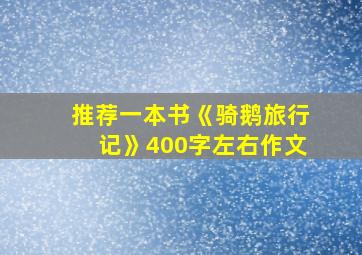 推荐一本书《骑鹅旅行记》400字左右作文